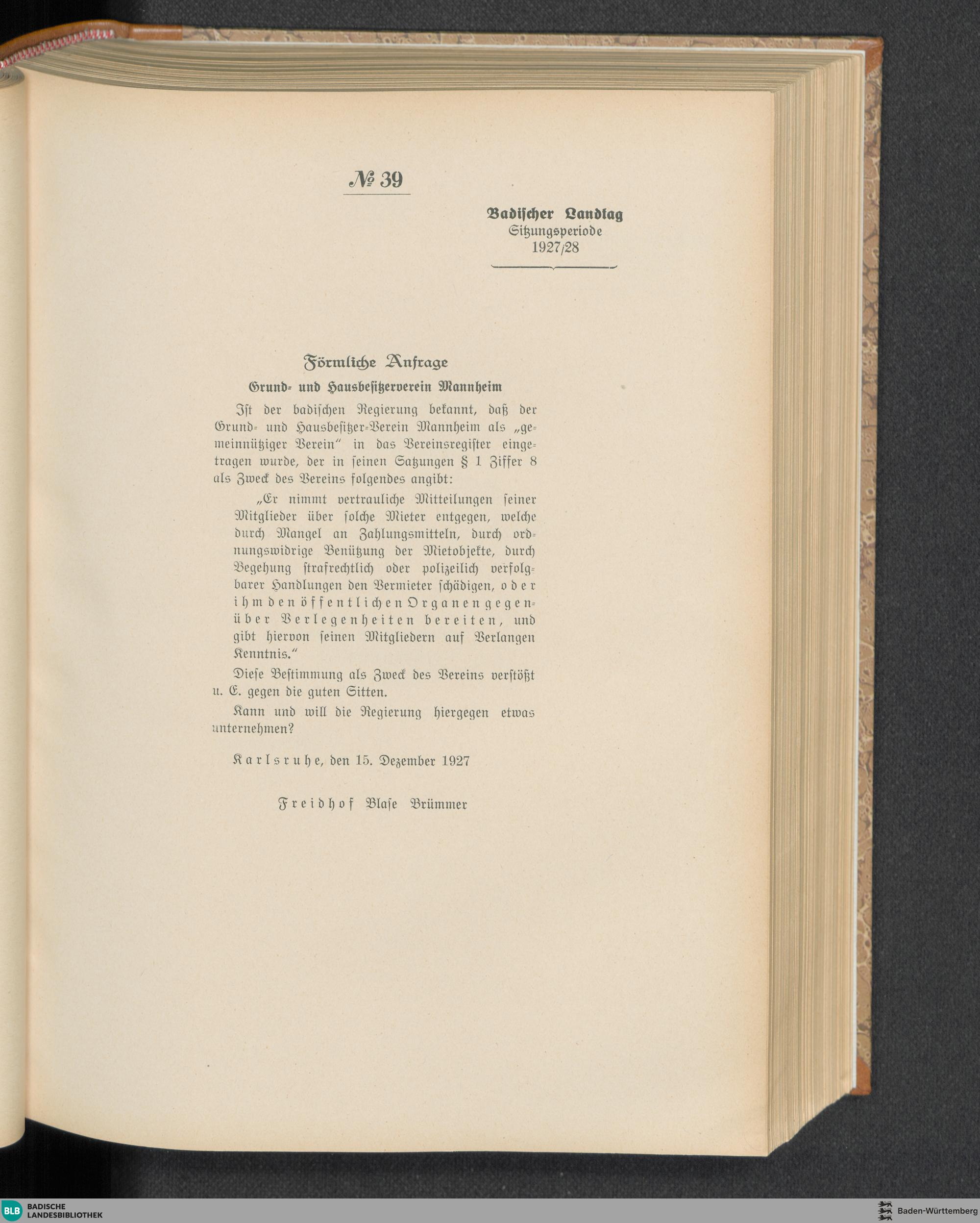 № 39

Badischer Landtag
Sitzungsperiode
1927/28

Förmliche Anfrage
Grund- und Hausbesitzerverein Mannheim

Ist der badischen Regierung bekannt, daß der Grund- und Hausbesitzer-Verein Mannheim als „gemeinnütziger Verein“ in das Vereinsregister eingetragen wurde, der in seinen Satzungen § 1 Ziffer 8 als Zweck des Vereins folgendes angibt:

„Er nimmt vertrauliche Mitteilungen seiner Mitglieder über solche Mieter entgegen, welche durch Mangel an Zahlungsmitteln, durch ordnungswidrige Benützung der Mietobjekte, durch Begehung strafrechtlich oder polizeilich verfolgbarer Handlungen den Vermieter schädigen, oder ihm den öffentlichen Organen gegenüber Verlegenheiten bereiten, und gibt hiervon seinen Mitgliedern auf Verlangen Kenntnis.“

Diese Bestimmung als Zweck des Vereins verstößt u. E. gegen die guten Sitten.

Kann und will die Regierung hiergegen etwas unternehmen?

Karlsruhe, den 15. Dezember 1927

Freidhof Blase Brümmer

BLB BADISCHE LANDESBIBLIOTHEK
Baden-Württemberg